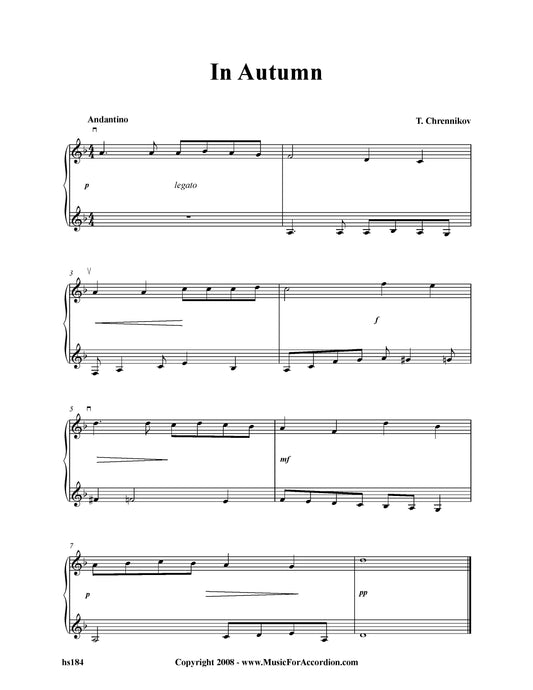 In Autumn

Andantino

T. Chrennikov

p

legato

3

f

5

mf

7

p

pp

hs184

Copyright 2008 - www.MusicForAccordion.com